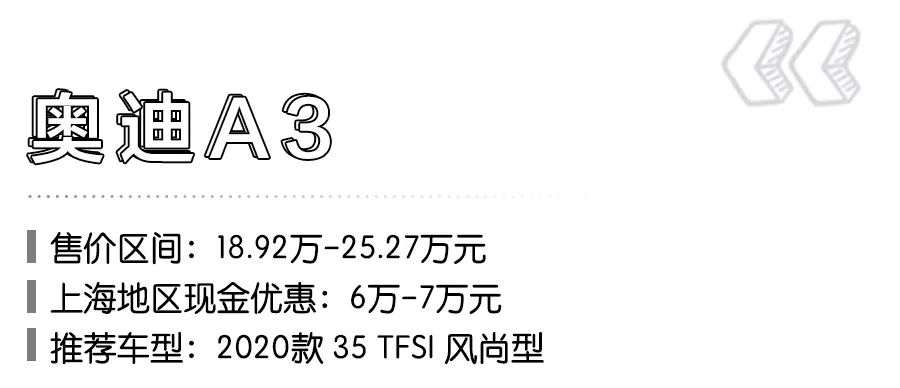 奥迪A3

售价区间：18.92万-25.27万元
上海地区现金优惠：6万-7万元
推荐车型：2020款 35 TFSI 风尚型